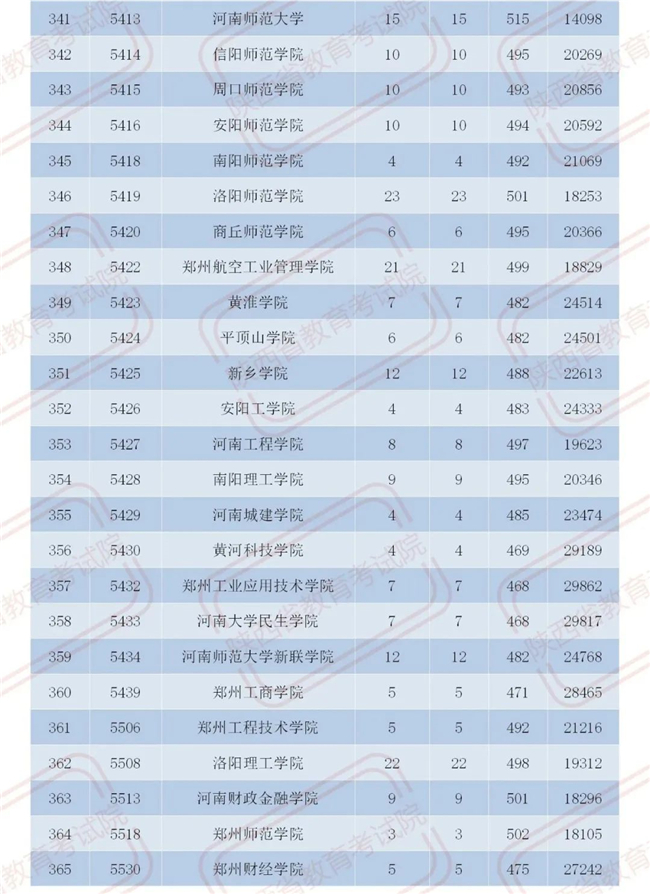 | 341 | 5413 | 河南师范大学 | 15 | 15 | 515 | 14098 |
|---|---|---|---|---|---|---|
| 342 | 5414 | 信阳师范学院 | 10 | 10 | 495 | 20269 |
| 343 | 5415 | 周口师范学院 | 10 | 10 | 493 | 20856 |
| 344 | 5416 | 安阳师范学院 | 10 | 10 | 494 | 20592 |
| 345 | 5418 | 南阳师范学院 | 4 | 4 | 492 | 21069 |
| 346 | 5419 | 洛阳师范学院 | 23 | 23 | 501 | 18253 |
| 347 | 5420 | 商丘师范学院 | 6 | 6 | 495 | 20366 |
| 348 | 5422 | 郑州航空工业管理学院 | 21 | 21 | 499 | 18829 |
| 349 | 5423 | 黄淮学院 | 7 | 7 | 482 | 24514 |
| 350 | 5424 | 平顶山学院 | 6 | 6 | 482 | 24501 |
| 351 | 5425 | 新乡学院 | 12 | 12 | 488 | 22613 |
| 352 | 5426 | 安阳工学院 | 4 | 4 | 483 | 24333 |
| 353 | 5427 | 河南工程学院 | 8 | 8 | 497 | 19623 |
| 354 | 5428 | 南阳理工学院 | 9 | 9 | 495 | 20346 |
| 355 | 5429 | 河南城建学院 | 4 | 4 | 485 | 23474 |
| 356 | 5430 | 黄河科技学院 | 4 | 4 | 469 | 29189 |
| 357 | 5432 | 郑州工业应用技术学院 | 7 | 7 | 468 | 29862 |
| 358 | 5433 | 河南大学民生学院 | 7 | 7 | 468 | 29817 |
| 359 | 5434 | 河南师范大学新联学院 | 12 | 12 | 482 | 24768 |
| 360 | 5439 | 郑州工商学院 | 5 | 5 | 471 | 28465 |
| 361 | 5506 | 郑州工程技术学院 | 5 | 5 | 492 | 21216 |
| 362 | 5508 | 洛阳理工学院 | 22 | 22 | 498 | 19312 |
| 363 | 5513 | 河南财政金融学院 | 9 | 9 | 501 | 18296 |
| 364 | 5518 | 郑州师范学院 | 3 | 3 | 502 | 18105 |
| 365 | 5530 | 郑州财经学院 | 5 | 5 | 475 | 27242 |

陕西省教育考试院